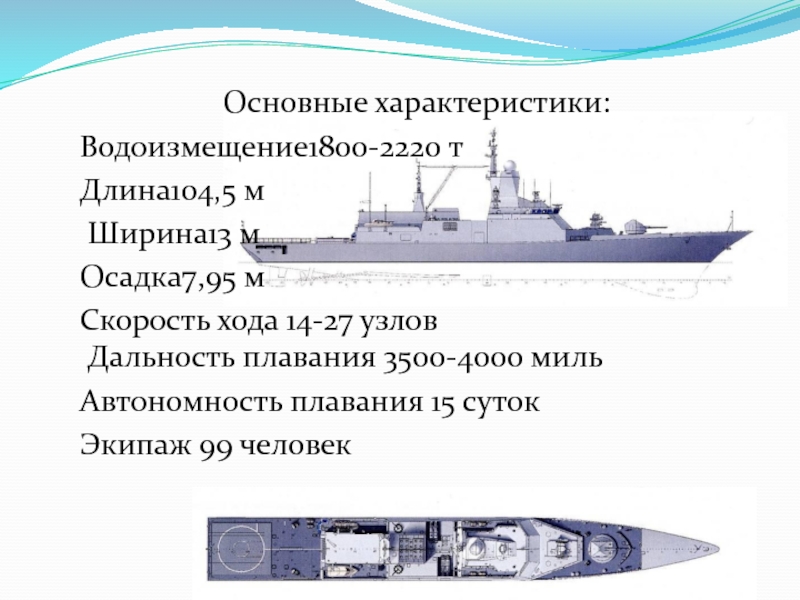 Основные характеристики:

Водоизмещение1800-2220 т

Длина104,5 м

Ширина13 м

Осадка7,95 м

Скорость хода 14-27 узлов
Дальность плавания 3500-4000 миль

Автономность плавания 15 суток

Экипаж 99 человек